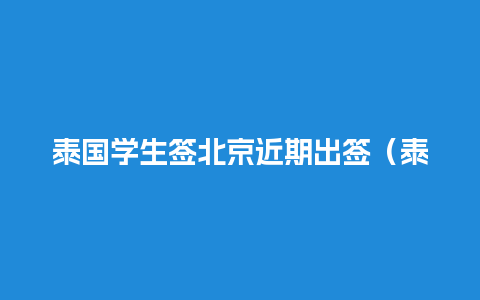 泰国学生签北京近期出签（泰